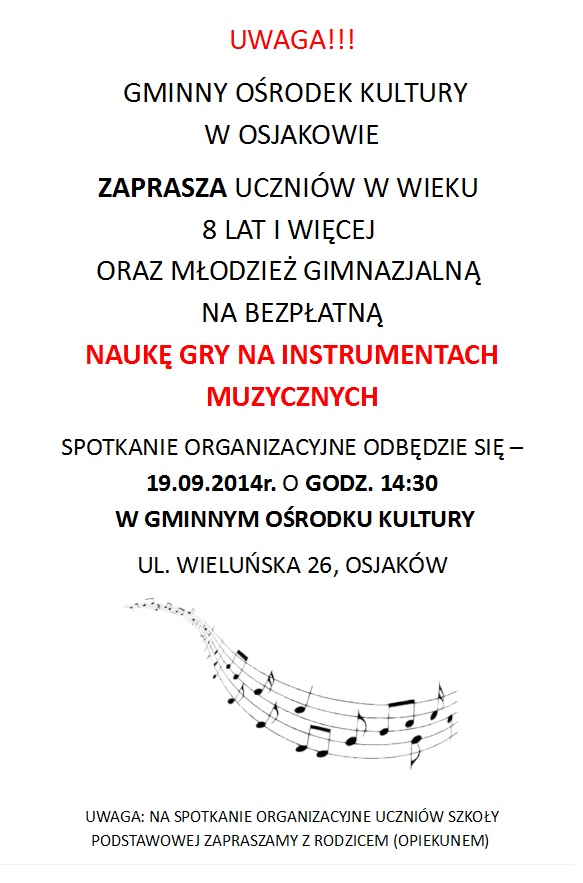 UWAGA!!!

GMINNY OŚRODEK KULTURY W OSJAKOWIE

ZAPRASZA UCZNIÓW W WIEKU 8 LAT I WIĘCEJ ORAZ MŁODZIEŻ GIMNAZJALNĄ NA BEZPŁATNĄ

NAUKĘ GRY NA INSTRUMENTACH MUZYCZNYCH

SPOTKANIE ORGANIZACYJNE ODBĘDZIE SIĘ – 19.09.2014r. O GODZ. 14:30 W GMINNYM OŚRODKU KULTURY

UL. WIELUŃSKA 26, OSJAKÓW

UWAGA: NA SPOTKANIE ORGANIZACYJNE UCZNIÓW SZKOŁY PODSTAWOWEJ ZAPRASZAMY Z RODZICEM (OPIEKUNEM)